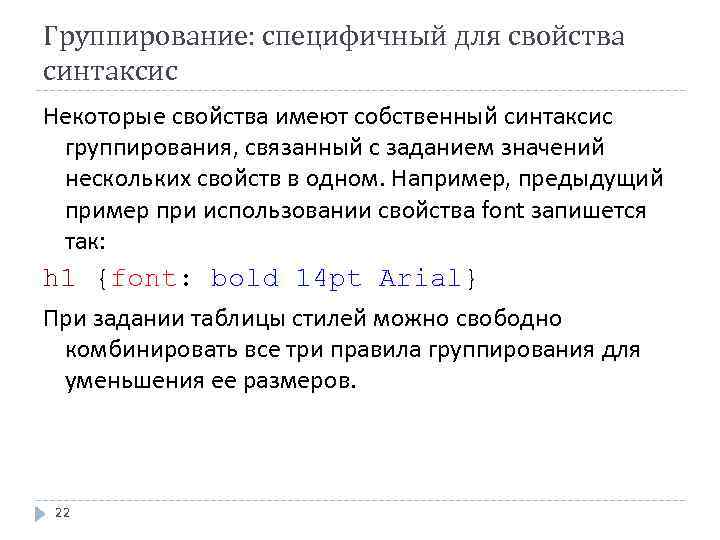 Группирование: специфичный для свойства синтаксис

Некоторые свойства имеют собственный синтаксис группирования, связанный с заданием значений нескольких свойств в одном. Например, предыдущий пример при использовании свойства font запишется так:

h1 {font: bold 14pt Arial}

При задании таблицы стилей можно свободно комбинировать все три правила группирования для уменьшения ее размеров.

22